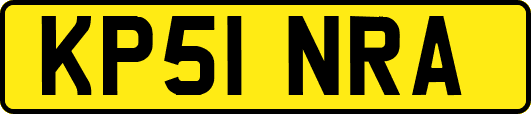 KP51 NRA